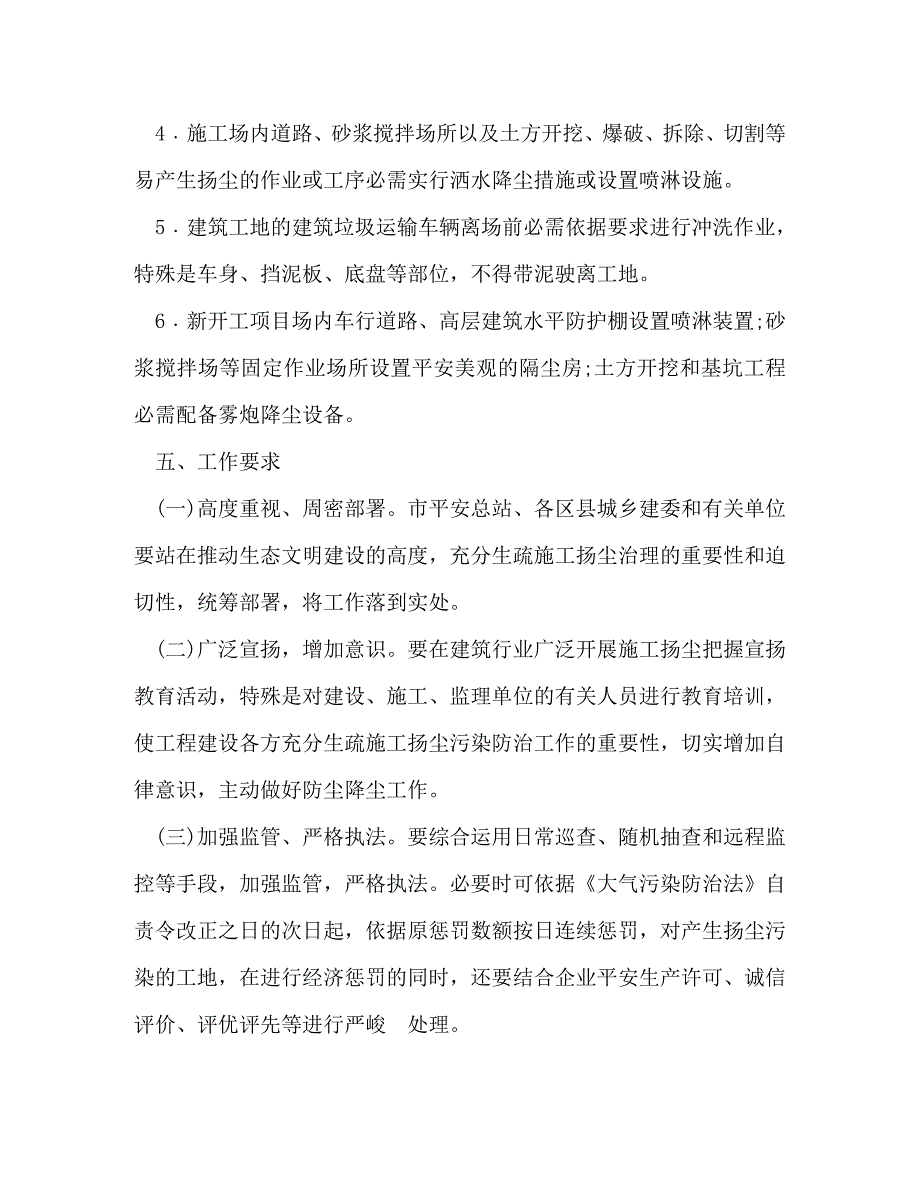 4．施工场内道路、砂浆搅拌场所以及土方开挖、爆破、拆除、切割等易产生扬尘的作业或工序必需实行洒水降尘措施或设置喷淋设施。

5．建筑工地的建筑垃圾运输车辆离场前必需依据要求进行冲洗作业，特殊是车身、挡泥板、底盘等部位，不得带泥驶离工地。

6．新开工项目场内车行道路、高层建筑水平防护棚设置喷淋装置;砂浆搅拌场等固定作业场所设置平安美观的隔尘房;土方开挖和基坑工程必需配备雾炮降尘设备。

五、工作要求

(一)高度重视、周密部署。市平安总站、各区县城乡建委和有关单位要站在推动生态文明建设的高度，充分生疏施工扬尘治理的重要性和迫切性，统筹部署，将工作落到实处。

(二)广泛宣扬，增加意识。要在建筑行业广泛开展施工扬尘把握宣扬教育活动，特殊是对建设、施工、监理单位的有关人员进行教育培训，使工程建设各方充分生疏施工扬尘污染防治工作的重要性，切实增加自律意识，主动做好防尘降尘工作。

(三)加强监管、严格执法。要综合运用日常巡查、随机抽查和远程监控等手段，加强监管，严格执法。必要时可依据《大气污染防治法》自责令改正之日的次日起，依据原惩罚数额按日连续惩罚，对产生扬尘污染的工地，在进行经济惩罚的同时，还要结合企业平安生产许可、诚信评价、评优评先等进行严峻 处理。